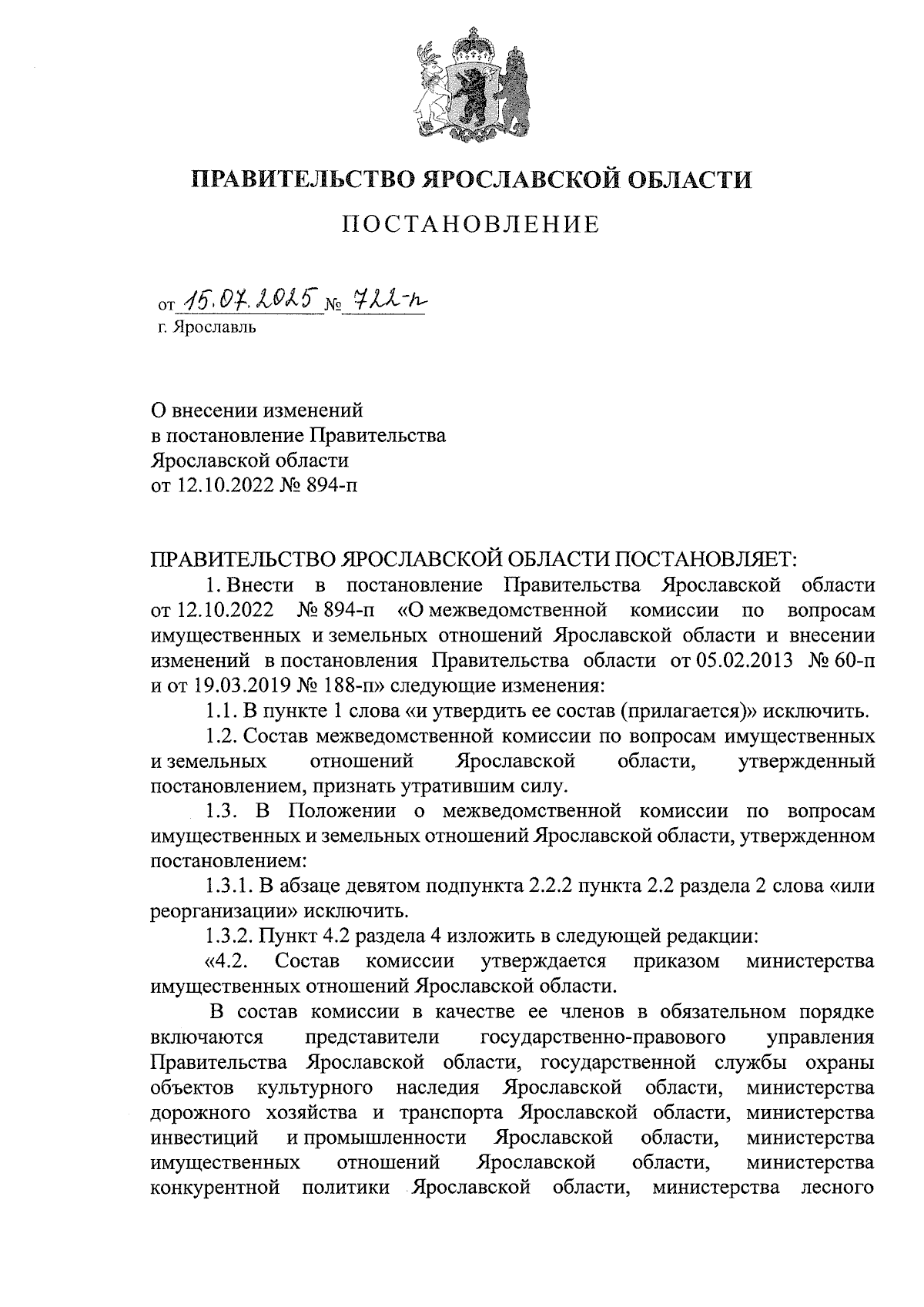 ПРАВИТЕЛЬСТВО ЯРОСЛАВСКОЙ ОБЛАСТИ

ПОСТАНОВЛЕНИЕ

от 15.07.2025 № 722-п
г. Ярославль

О внесении изменений
в постановление Правительства
Ярославской области
от 12.10.2022 № 894-п

ПРАВИТЕЛЬСТВО ЯРОСЛАВСКОЙ ОБЛАСТИ ПОСТАНОВЛЯЕТ:

1. Внести в постановление Правительства Ярославской области от 12.10.2022 № 894-п «О межведомственной комиссии по вопросам имущественных и земельных отношений Ярославской области и внесении изменений в постановления Правительства области от 05.02.2013 № 60-п и от 19.03.2019 № 188-п» следующие изменения:

1.1. В пункте 1 слова «и утвердить ее состав (прилагается)» исключить.

1.2. Состав межведомственной комиссии по вопросам имущественных и земельных отношений Ярославской области, утвержденный постановлением, признать утратившим силу.

1.3. В Положении о межведомственной комиссии по вопросам имущественных и земельных отношений Ярославской области, утвержденном постановлением:

1.3.1. В абзаце девятом подпункта 2.2.2 пункта 2.2 раздела 2 слова «или реорганизации» исключить.

1.3.2. Пункт 4.2 раздела 4 изложить в следующей редакции:

«4.2. Состав комиссии утверждается приказом министерства имущественных отношений Ярославской области.

В состав комиссии в качестве ее членов в обязательном порядке включаются представители государственно-правового управления Правительства Ярославской области, государственной службы охраны объектов культурного наследия Ярославской области, министерства дорожного хозяйства и транспорта Ярославской области, министерства инвестиций и промышленности Ярославской области, министерства имущественных отношений Ярославской области, министерства конкурентной политики Ярославской области, министерства лесного